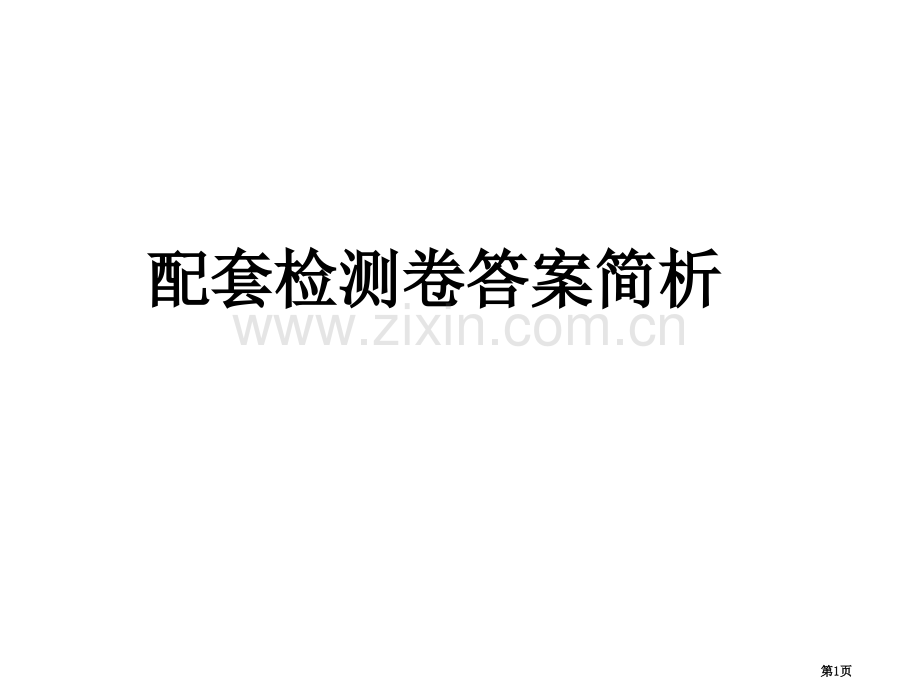 配套检测卷答案简析

www.zixin.com.cn

第1页